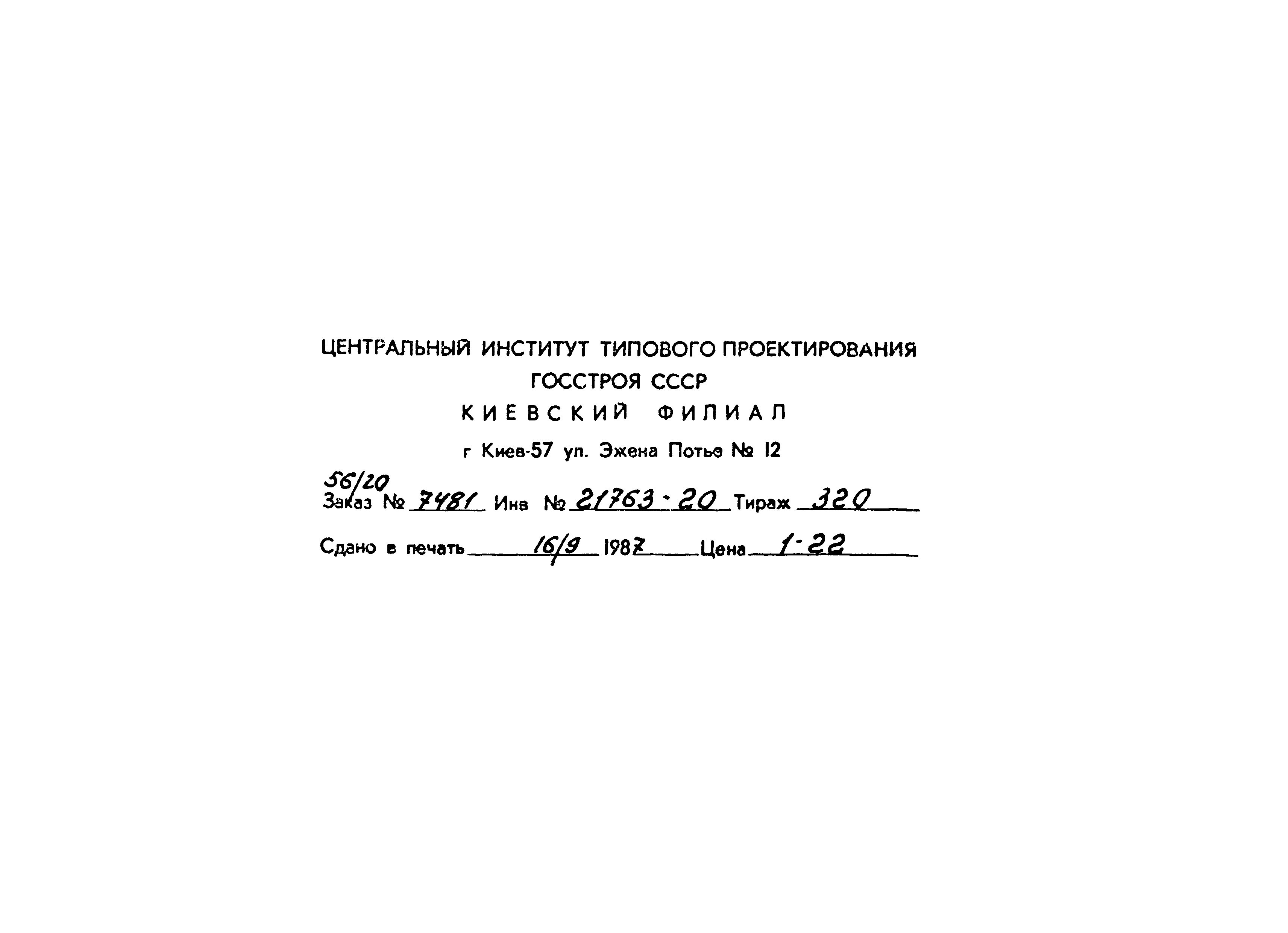 ЦЕНТРАЛЬНЫЙ ИНСТИТУТ ТИПОВОГО ПРОЕКТИРОВАНИЯ
ГОССТРОЯ СССР
КИЕВСКИЙ ФИЛИАЛ
г Киев-57 ул. Эжена Потье № 12

56/20
Заказ № 7481 Инв № 21763-20 Тираж 320

Сдано в печать 16/9 1987 Цена 1-22